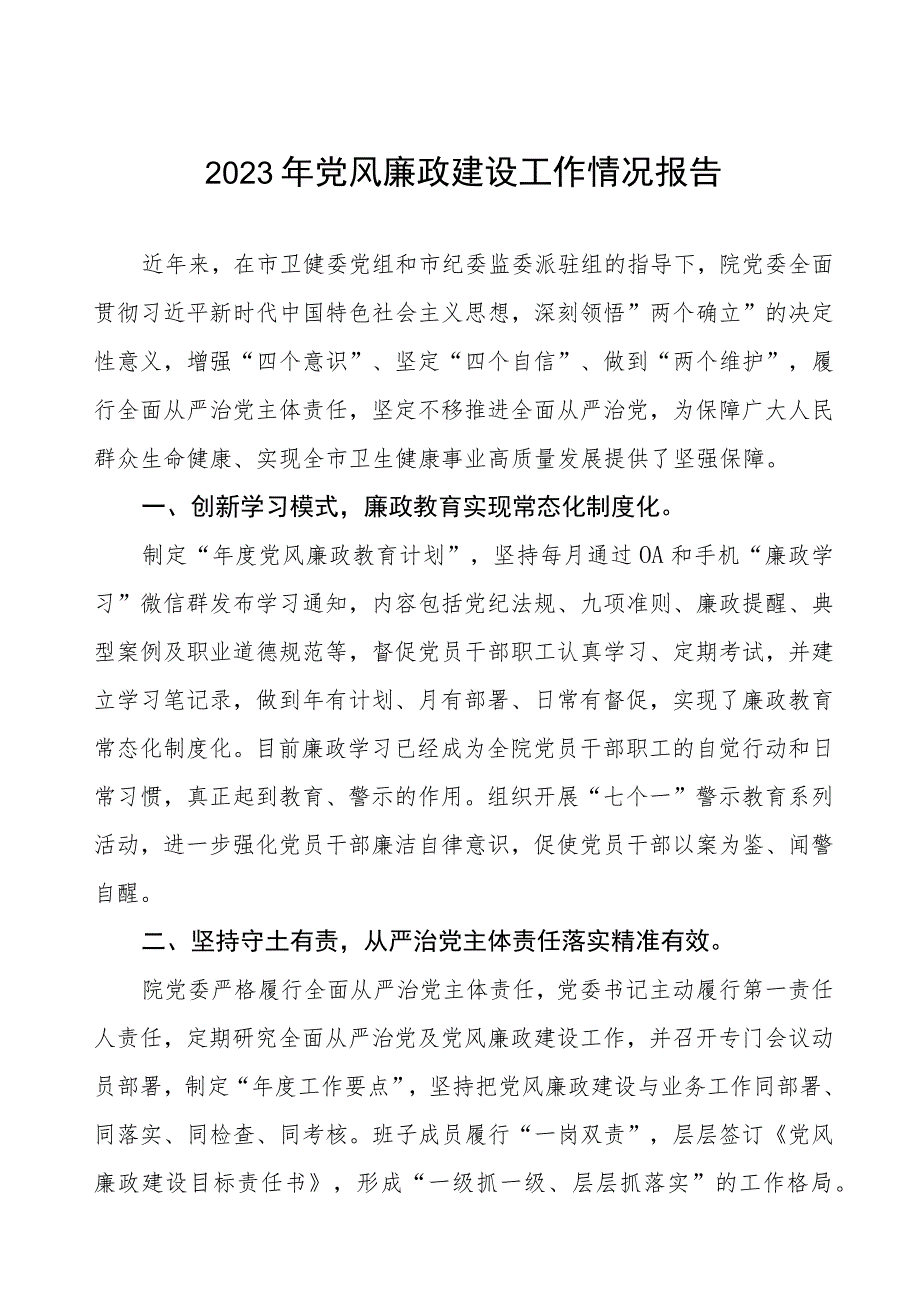 2023年党风廉政建设工作情况报告

近年来，在市卫健委党组和市纪委监委派驻组的指导下，院党委全面贯彻习近平新时代中国特色社会主义思想，深刻领悟”两个确立”的决定性意义，增强“四个意识”、坚定“四个自信”、做到“两个维护”，履行全面从严治党主体责任，坚定不移推进全面从严治党，为保障广大人民群众生命健康、实现全市卫生健康事业高质量发展提供了坚强保障。

一、创新学习模式，廉政教育实现常态化制度化。

制定“年度党风廉政教育计划”，坚持每月通过OA和手机“廉政学习”微信群发布学习通知，内容包括党纪法规、九项准则、廉政提醒、典型案例及职业道德规范等，督促党员干部职工认真学习、定期考试，并建立学习笔记录，做到年有计划、月有部署、日常有督促，实现了廉政教育常态化制度化。目前廉政学习已经成为全院党员干部职工的自觉行动和日常习惯，真正起到教育、警示的作用。组织开展“七个一”警示教育系列活动，进一步强化党员干部廉洁自律意识，促使党员干部以案为鉴、闻警自醒。

二、坚持守土有责，从严治党主体责任落实精准有效。

院党委严格履行全面从严治党主体责任，党委书记主动履行第一责任人责任，定期研究全面从严治党及党风廉政建设工作，并召开专门会议动员部署，制定“年度工作要点”，坚持把党风廉政建设与业务工作同部署、同落实、同检查、同考核。班子成员履行“一岗双责”，层层签订《党风廉政建设目标责任书》，形成“一级抓一级、层层抓落实”的工作格局。